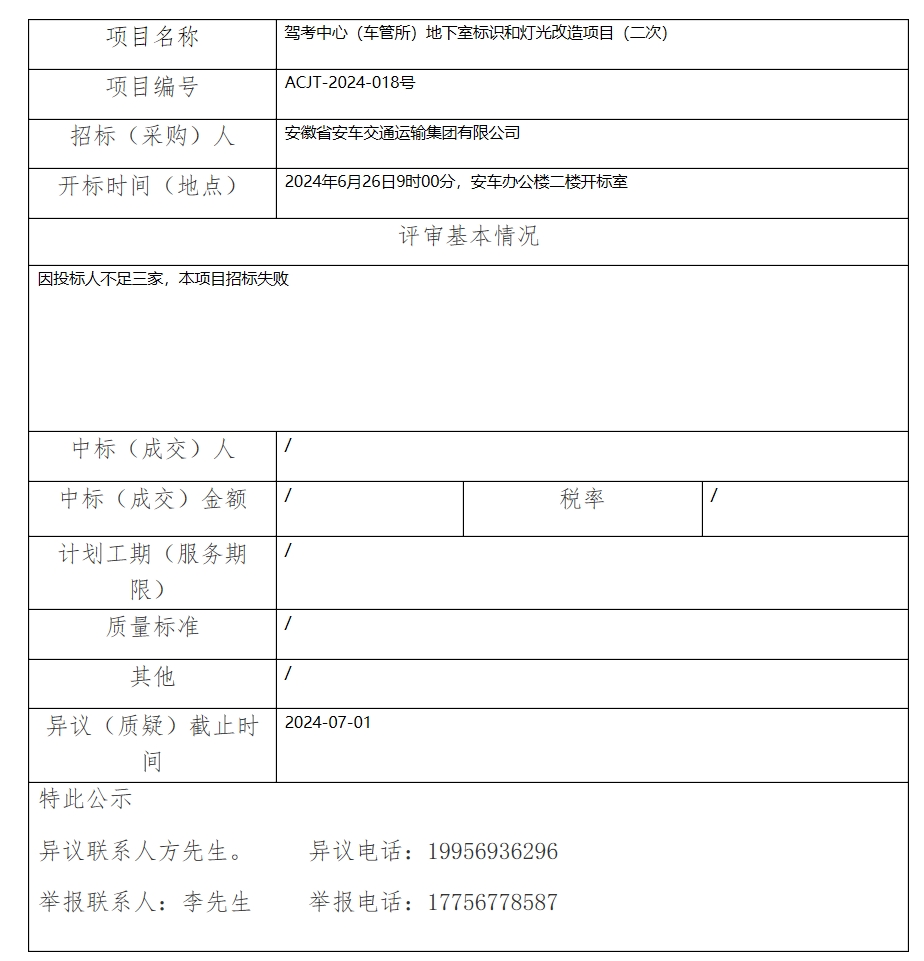 | 项目名称 | 驾考中心（车管所）地下室标识和灯光改造项目（二次） | | |
|---|---|---|---|
| 项目编号 | ACJT-2024-018号 | | |
| 招标（采购）人 | 安徽省安车交通运输集团有限公司 | | |
| 开标时间（地点） | 2024年6月26日9时00分，安车办公楼二楼开标室 | | |
| 评审基本情况 | | | |
| 因投标人不足三家，本项目招标失败 | | | |
| 中标（成交）人 | / | | |
| 中标（成交）金额 | / | 税率 | / |
| 计划工期（服务期限） | / | | |
| 质量标准 | / | | |
| 其他 | / | | |
| 异议（质疑）截止时间 | 2024-07-01 | | |

特此公示

异议联系人方先生。　异议电话：19956936296

举报联系人：李先生　举报电话：17756778587